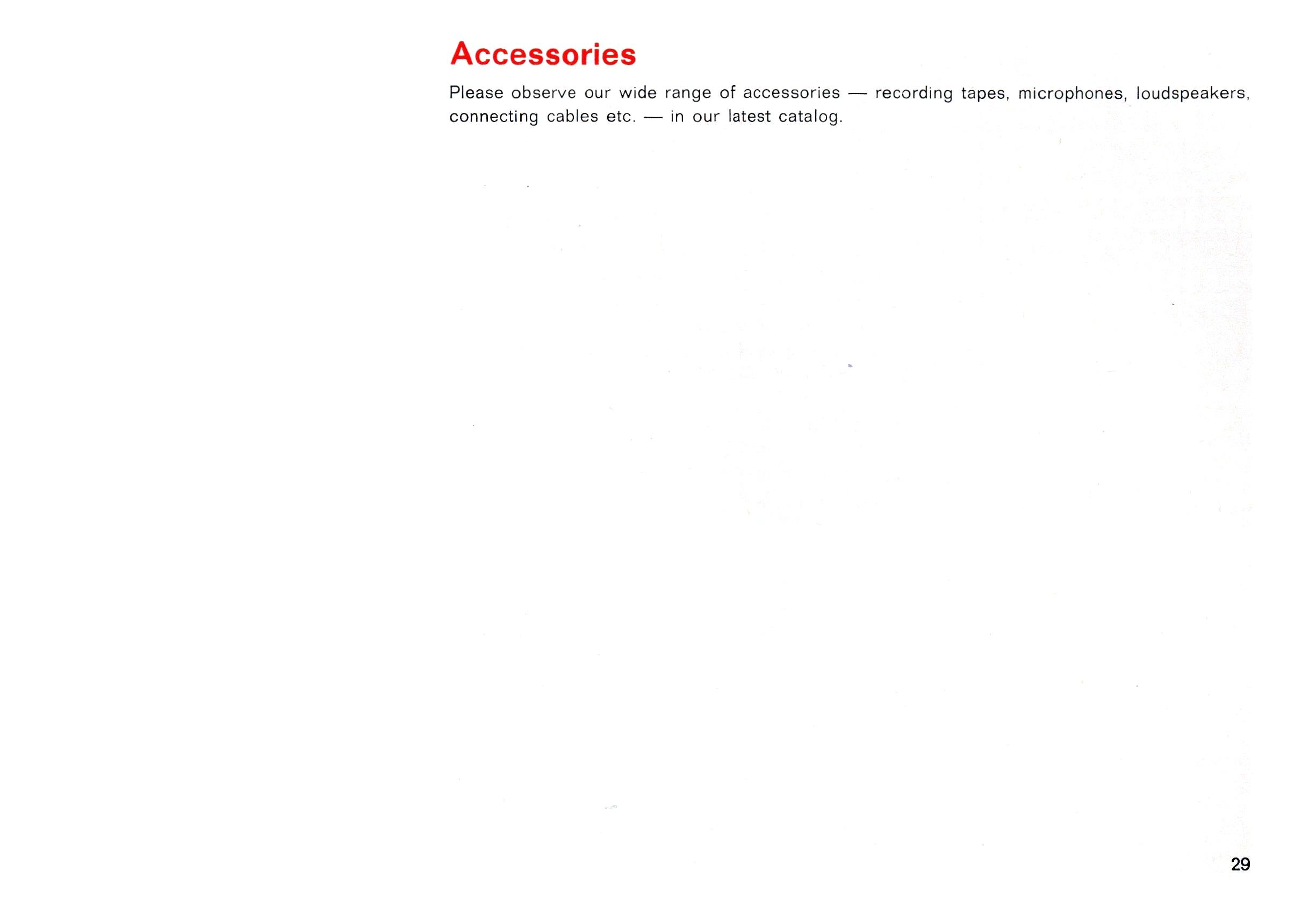 Accessories

Please observe our wide range of accessories — recording tapes, microphones, loudspeakers, connecting cables etc. — in our latest catalog.

29